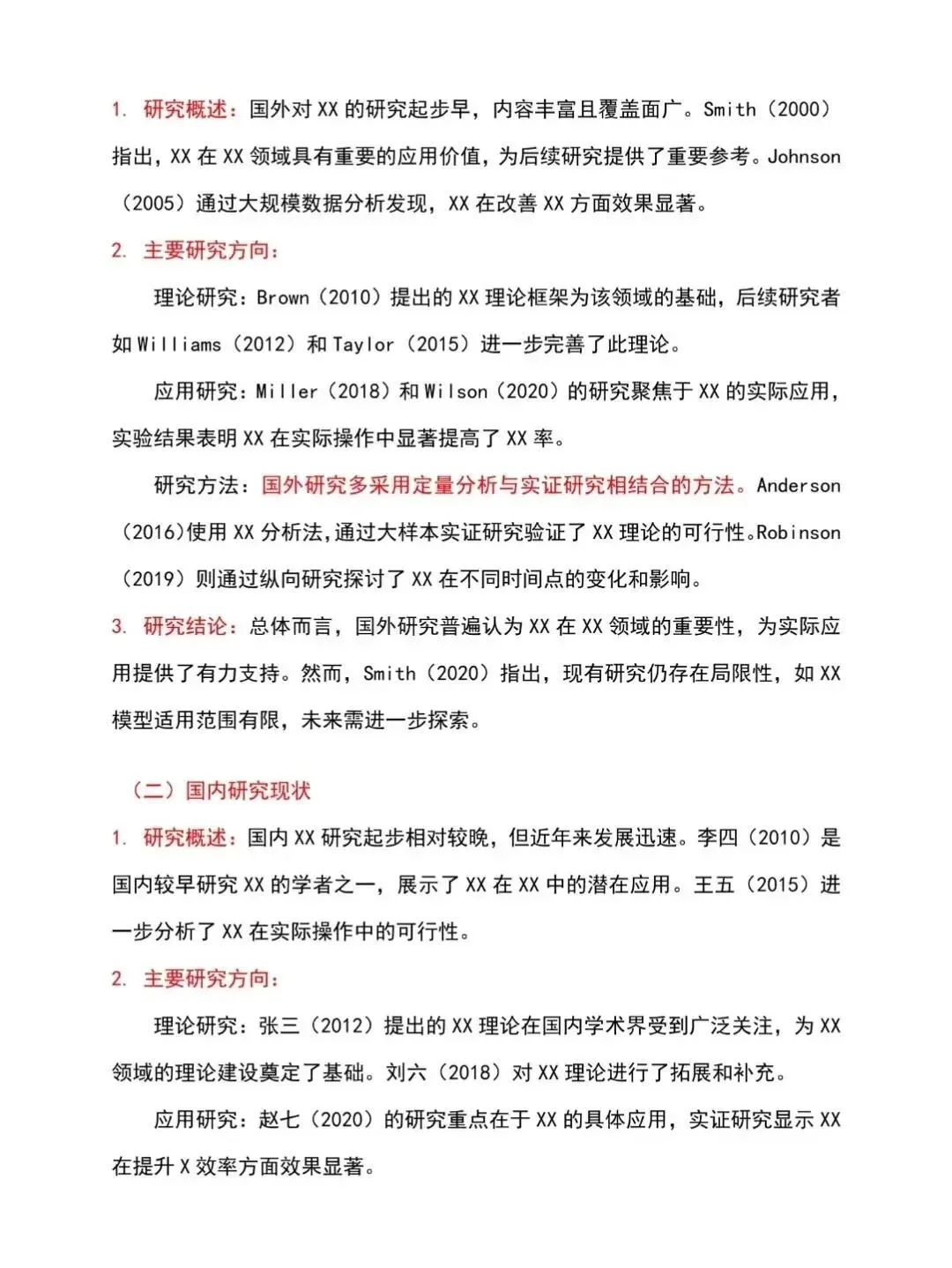 1. 研究概述：国外对 XX 的研究起步早，内容丰富且覆盖面广。Smith（2000）指出，XX 在 XX 领域具有重要的应用价值，为后续研究提供了重要参考。Johnson（2005）通过大规模数据分析发现，XX 在改善 XX 方面效果显著。

2. 主要研究方向：

理论研究：Brown（2010）提出的 XX 理论框架为该领域的基础，后续研究者如 Williams（2012）和 Taylor（2015）进一步完善了此理论。

应用研究：Miller（2018）和 Wilson（2020）的研究聚焦于 XX 的实际应用，实验结果表明 XX 在实际操作中显著提高了 XX 率。

研究方法：国外研究多采用定量分析与实证研究相结合的方法。Anderson（2016)使用 XX 分析法,通过大样本实证研究验证了 XX 理论的可行性。Robinson（2019）则通过纵向研究探讨了 XX 在不同时间点的变化和影响。

3. 研究结论：总体而言，国外研究普遍认为 XX 在 XX 领域的重要性，为实际应用提供了有力支持。然而，Smith（2020）指出，现有研究仍存在局限性，如 XX 模型适用范围有限，未来需进一步探索。

（二）国内研究现状

1. 研究概述：国内 XX 研究起步相对较晚，但近年来发展迅速。李四（2010）是国内较早研究 XX 的学者之一，展示了 XX 在 XX 中的潜在应用。王五（2015）进一步分析了 XX 在实际操作中的可行性。

2. 主要研究方向：

理论研究：张三（2012）提出的 XX 理论在国内学术界受到广泛关注，为 XX 领域的理论建设奠定了基础。刘六（2018）对 XX 理论进行了拓展和补充。

应用研究：赵七（2020）的研究重点在于 XX 的具体应用，实证研究显示 XX 在提升 X 效率方面效果显著。